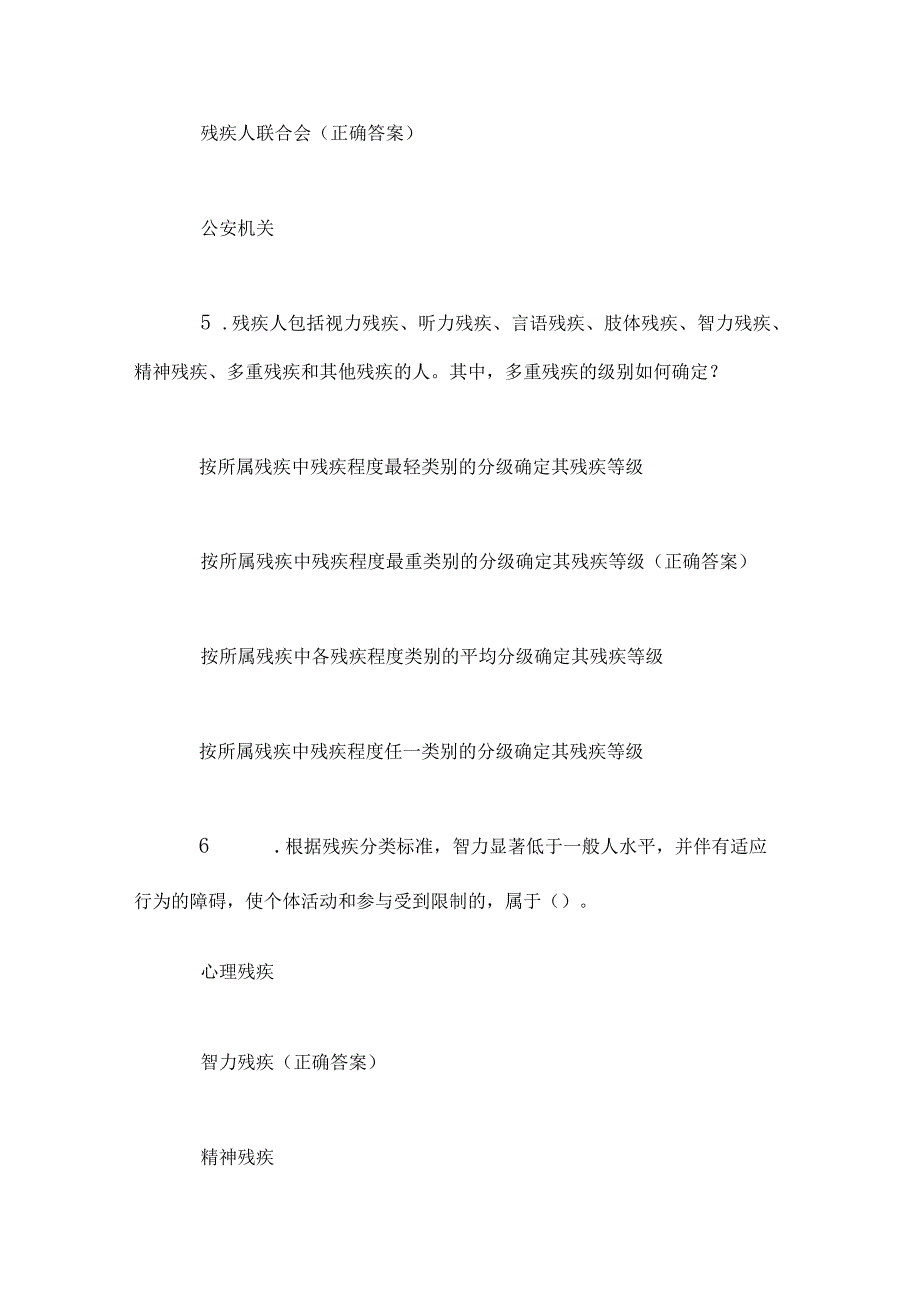 残疾人联合会（正确答案）

公安机关

5．残疾人包括视力残疾、听力残疾、言语残疾、肢体残疾、智力残疾、精神残疾、多重残疾和其他残疾的人。其中，多重残疾的级别如何确定？

按所属残疾中残疾程度最轻类别的分级确定其残疾等级

按所属残疾中残疾程度最重类别的分级确定其残疾等级（正确答案）

按所属残疾中各残疾程度类别的平均分级确定其残疾等级

按所属残疾中残疾程度任一类别的分级确定其残疾等级

6．根据残疾分类标准，智力显著低于一般人水平，并伴有适应行为的障碍，使个体活动和参与受到限制的，属于（）。

心理残疾

智力残疾（正确答案）

精神残疾